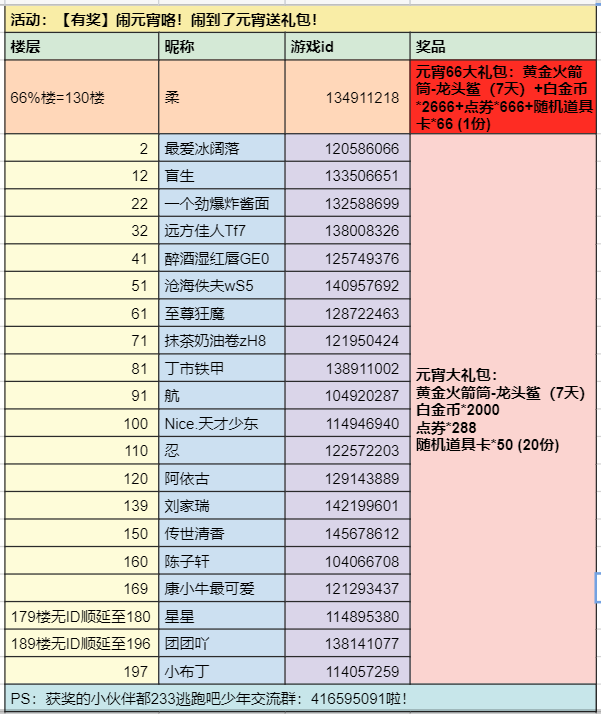 活动：【有奖】闹元宵咯！闹到了元宵送礼包！

| 楼层 | 昵称 | 游戏id | 奖品 |
|---|---|---|---|
| 66%楼=130楼 | 柔 | 134911218 | 元宵66大礼包：黄金火箭筒-龙头鲨（7天）+白金币*2666+点券*666+随机道具卡*66 (1份) |
| 2 | 最爱冰阔落 | 120586066 | 元宵大礼包：黄金火箭筒-龙头鲨（7天）白金币*2000 点券*288 随机道具卡*50 (20份) |
| 12 | 盲生 | 133506651 | |
| 22 | 一个劲爆炸酱面 | 132588699 | |
| 32 | 远方佳人Tf7 | 138008326 | |
| 41 | 醉酒湿红唇GE0 | 125749376 | |
| 51 | 沧海佚夫wS5 | 140957692 | |
| 61 | 至尊狂魔 | 128722463 | |
| 71 | 抹茶奶油卷zH8 | 121950424 | |
| 81 | 丁市铁甲 | 138911002 | |
| 91 | 航 | 104920287 | |
| 100 | Nice.天才少东 | 114946940 | |
| 110 | 忍 | 122572203 | |
| 120 | 阿依古 | 129143889 | |
| 139 | 刘家瑞 | 142199601 | |
| 150 | 传世清香 | 145678612 | |
| 160 | 陈子轩 | 104066708 | |
| 169 | 康小牛最可爱 | 121293437 | |
| 179楼无ID顺延至180 | 星星 | 114895380 | |
| 189楼无ID顺延至196 | 团团吖 | 138141077 | |
| 197 | 小布丁 | 114057259 | |

PS：获奖的小伙伴都233逃跑吧少年交流群：416595091啦！